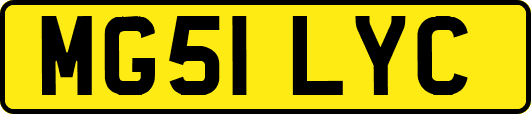 MG51 LYC